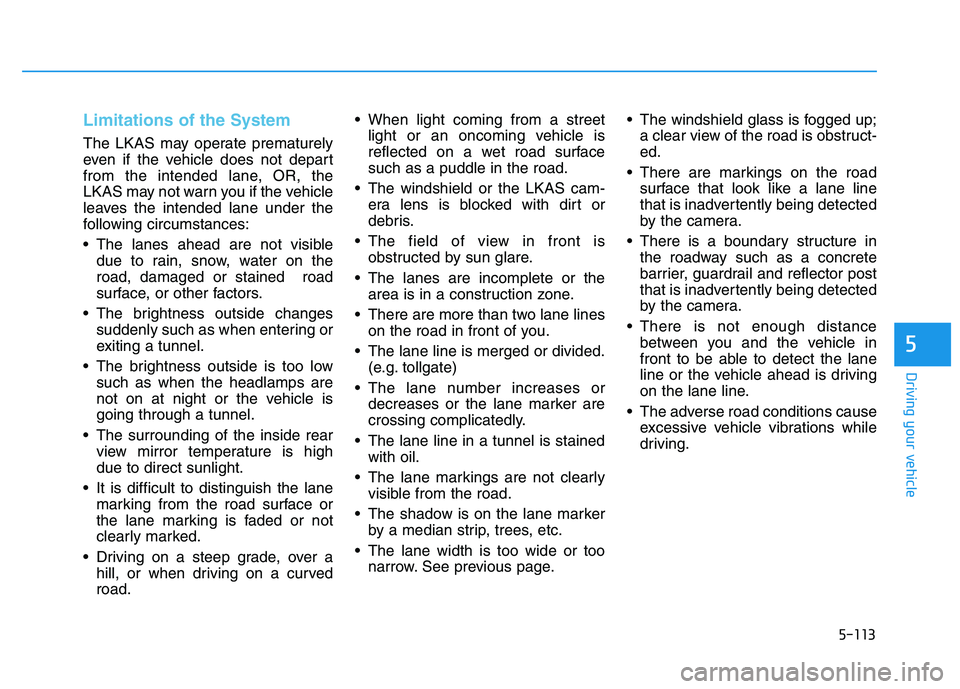 Limitations of the System

The LKAS may operate prematurely even if the vehicle does not depart from the intended lane, OR, the LKAS may not warn you if the vehicle leaves the intended lane under the following circumstances:

• The lanes ahead are not visible due to rain, snow, water on the road, damaged or stained road surface, or other factors.

• The brightness outside changes suddenly such as when entering or exiting a tunnel.

• The brightness outside is too low such as when the headlamps are not on at night or the vehicle is going through a tunnel.

• The surrounding of the inside rear view mirror temperature is high due to direct sunlight.

• It is difficult to distinguish the lane marking from the road surface or the lane marking is faded or not clearly marked.

• Driving on a steep grade, over a hill, or when driving on a curved road.

• When light coming from a street light or an oncoming vehicle is reflected on a wet road surface such as a puddle in the road.

• The windshield or the LKAS camera lens is blocked with dirt or debris.

• The field of view in front is obstructed by sun glare.

• The lanes are incomplete or the area is in a construction zone.

• There are more than two lane lines on the road in front of you.

• The lane line is merged or divided. (e.g. tollgate)

• The lane number increases or decreases or the lane marker are crossing complicatedly.

• The lane line in a tunnel is stained with oil.

• The lane markings are not clearly visible from the road.

• The shadow is on the lane marker by a median strip, trees, etc.

• The lane width is too wide or too narrow. See previous page.

• The windshield glass is fogged up; a clear view of the road is obstructed.

• There are markings on the road surface that look like a lane line that is inadvertently being detected by the camera.

• There is a boundary structure in the roadway such as a concrete barrier, guardrail and reflector post that is inadvertently being detected by the camera.

• There is not enough distance between you and the vehicle in front to be able to detect the lane line or the vehicle ahead is driving on the lane line.

• The adverse road conditions cause excessive vehicle vibrations while driving.

5

Driving your vehicle

5-113

carmanualsonline.info